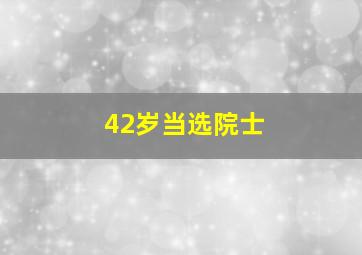 42岁当选院士